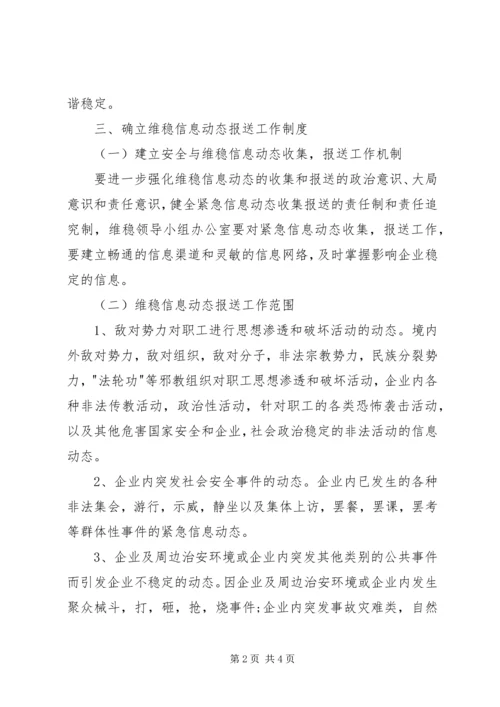 谐稳定。

三、确立维稳信息动态报送工作制度

（一）建立安全与维稳信息动态收集，报送工作机制

要进一步强化维稳信息动态的收集和报送的政治意识、大局意识和责任意识，健全紧急信息动态收集报送的责任制和责任追究制，维稳领导小组办公室要对紧急信息动态收集，报送工作，要建立畅通的信息渠道和灵敏的信息网络，及时掌握影响企业稳定的信息。

（二）维稳信息动态报送工作范围

1、敌对势力对职工进行思想渗透和破坏活动的动态。境内外敌对势力，敌对组织，敌对分子，非法宗教势力，民族分裂势力，"法轮功"等邪教组织对职工思想渗透和破坏活动，企业内各种非法传教活动，政治性活动，针对职工的各类恐怖袭击活动，以及其他危害国家安全和企业，社会政治稳定的非法活动的信息动态。

2、企业内突发社会安全事件的动态。企业内已发生的各种非法集会，游行，示威，静坐以及集体上访，罢餐，罢课，罢考等群体性事件的紧急信息动态。

3、企业及周边治安环境或企业内突发其他类别的公共事件而引发企业不稳定的动态。因企业及周边治安环境或企业内发生聚众械斗，打，砸，抢，烧事件;企业内突发事故灾难类，自然

第 2 页 共 4 页